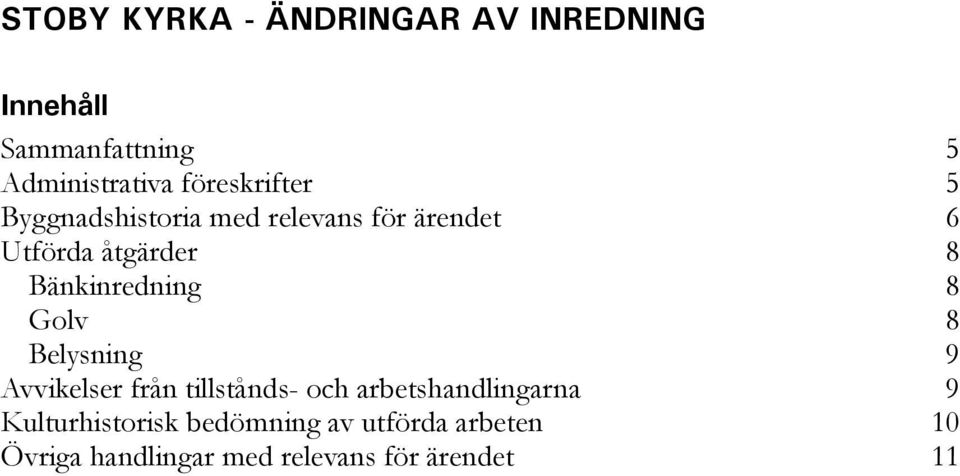 STOBY KYRKA - ÄNDRINGAR AV INREDNING

Innehåll

Sammanfattning 5
Administrativa föreskrifter 5
Byggnadshistoria med relevans för ärendet 6
Utförda åtgärder 8
Bänkinredning 8
Golv 8
Belysning 9
Avvikelser från tillstånds- och arbetshandlingarna 9
Kulturhistorisk bedömning av utförda arbeten 10
Övriga handlingar med relevans för ärendet 11